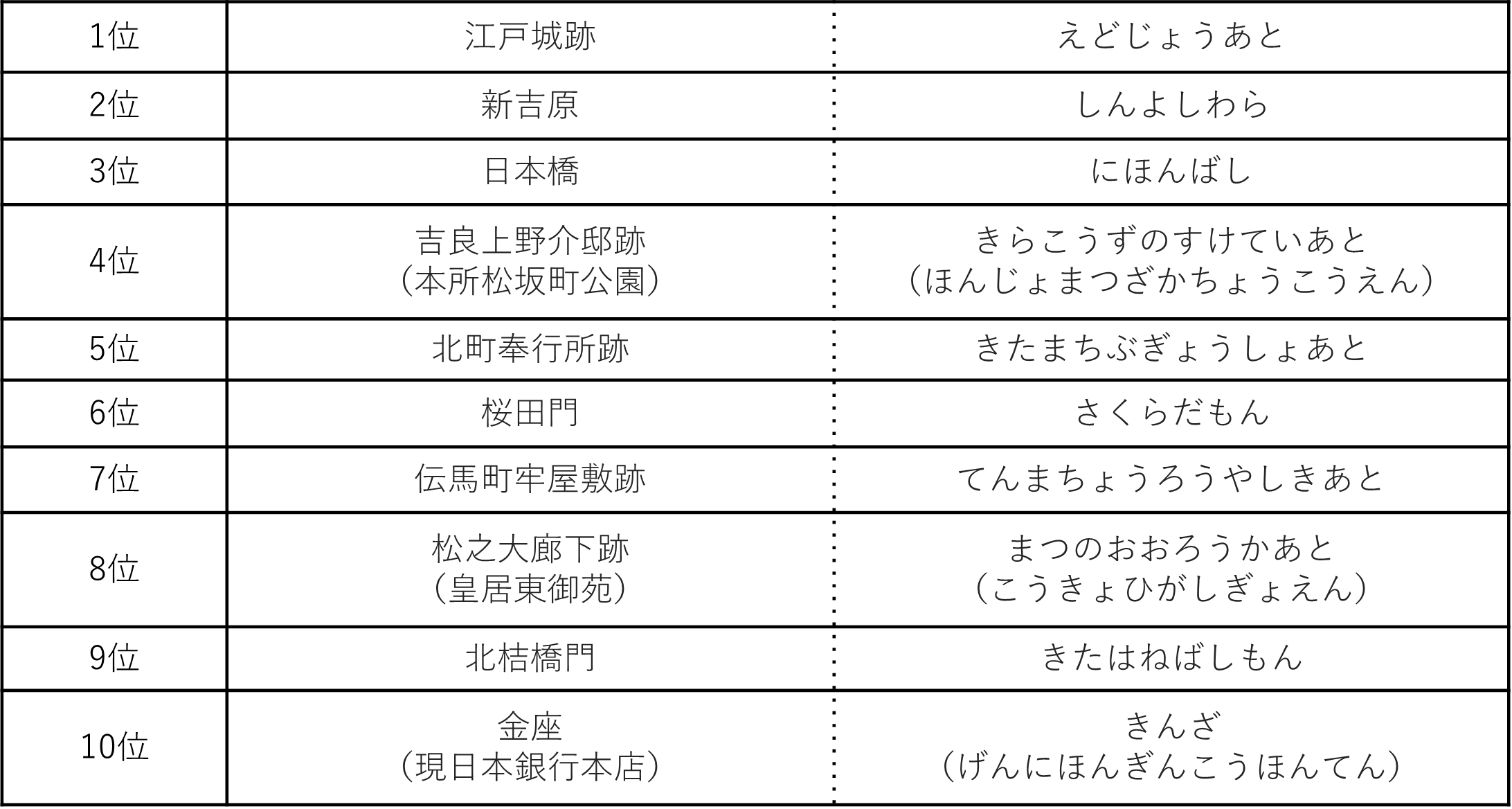 | 1位 | 江戸城跡 | えどじょうあと |
|---|---|---|
| 2位 | 新吉原 | しんよしわら |
| 3位 | 日本橋 | にほんばし |
| 4位 | 吉良上野介邸跡（本所松坂町公園） | きらこうずのすけていあと（ほんじょまつざかちょうこうえん） |
| 5位 | 北町奉行所跡 | きたまちぶぎょうしょあと |
| 6位 | 桜田門 | さくらだもん |
| 7位 | 伝馬町牢屋敷跡 | てんまちょうろうやしきあと |
| 8位 | 松之大廊下跡（皇居東御苑） | まつのおおろうかあと（こうきょひがしぎょえん） |
| 9位 | 北桔橋門 | きたはねばしもん |
| 10位 | 金座（現日本銀行本店） | きんざ（げんにほんぎんこうほんてん） |